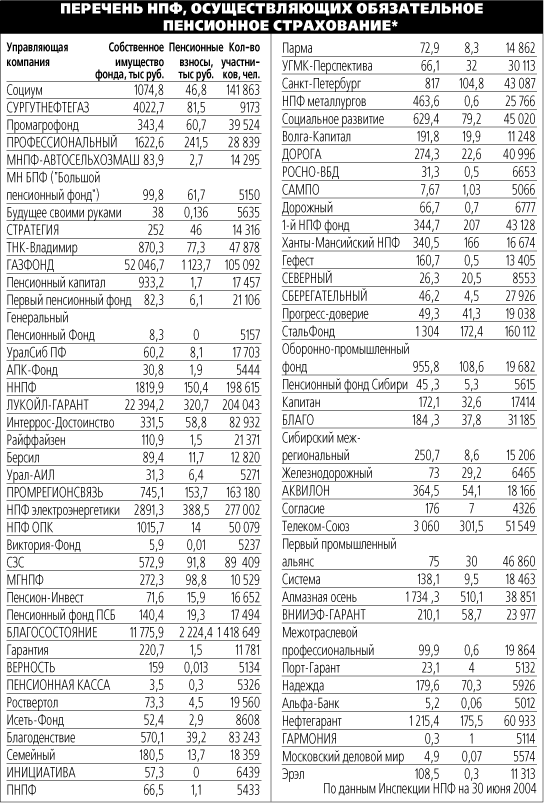 ПЕРЕЧЕНЬ НПФ, ОСУЩЕСТВЛЯЮЩИХ ОБЯЗАТЕЛЬНОЕ ПЕНСИОННОЕ СТРАХОВАНИЕ*

| Управляющая компания | Собственное имущество фонда, тыс руб. | Пенсионные взносы, тыс руб. | Кол-во участников, чел. |
|---|---|---|---|
| Социум | 1074,8 | 46,8 | 141 863 |
| СУРГУТНЕФТЕГАЗ | 4022,7 | 81,5 | 9173 |
| Промагрофонд | 343,4 | 60,7 | 39 524 |
| ПРОФЕССИОНАЛЬНЫЙ | 1622,6 | 241,5 | 28 839 |
| МНПФ-АВТОСЕЛЬХОЗМАШ | 83,9 | 2,7 | 14 295 |
| МН БПФ ("Большой пенсионный фонд") | 99,8 | 61,7 | 5150 |
| Будущее своими руками | 38 | 0,136 | 5635 |
| СТРАТЕГИЯ | 252 | 46 | 14 316 |
| ТНК-Владимир | 870,3 | 77,3 | 47 878 |
| ГАЗФОНД | 52 046,7 | 1 123,7 | 105 092 |
| Пенсионный капитал | 933,2 | 1,7 | 17 457 |
| Первый пенсионный фонд | 82,3 | 6,1 | 21 106 |
| Генеральный Пенсионный Фонд | 8,3 | 0 | 5157 |
| УралСиб ПФ | 60,2 | 8,1 | 17 703 |
| АПК-Фонд | 30,8 | 1,9 | 5444 |
| ННПФ | 1819,9 | 150,4 | 198 615 |
| ЛУКОЙЛ-ГАРАНТ | 22 394,2 | 320,7 | 204 043 |
| Интеррос-Достоинство | 331,5 | 58,8 | 82 932 |
| Райффайзен | 110,9 | 1,5 | 21 371 |
| Берсил | 89,4 | 11,7 | 12 820 |
| Урал-АИЛ | 31,3 | 6,4 | 5271 |
| ПРОМРЕГИОНСВЯЗЬ | 745,1 | 153,7 | 163 180 |
| НПФ электроэнергетики | 2891,3 | 388,5 | 277 002 |
| НПФ ОПК | 1015,7 | 14 | 50 079 |
| Виктория-Фонд | 5,9 | 0,01 | 5237 |
| СЗС | 572,9 | 91,8 | 89 409 |
| МГНПФ | 272,3 | 98,8 | 10 529 |
| Пенсион-Инвест | 71,6 | 15,9 | 16 652 |
| Пенсионный фонд ПСБ | 140,4 | 19,3 | 17 494 |
| БЛАГОСОСТОЯНИЕ | 11 775,9 | 2 224,4 | 1 418 649 |
| Гарантия | 220,7 | 1,5 | 11 781 |
| ВЕРНОСТЬ | 159 | 0,013 | 5134 |
| ПЕНСИОННАЯ КАССА | 3,5 | 0,3 | 5326 |
| Роствертол | 73,3 | 4,5 | 19 560 |
| Исеть-Фонд | 52,4 | 2,9 | 8608 |
| Благоденствие | 570,1 | 39,2 | 83 243 |
| Семейный | 180,5 | 13,7 | 18 359 |
| ИНИЦИАТИВА | 57,3 | 0 | 6439 |
| ПНПФ | 66,5 | 1,1 | 5433 |
| Парма | 72,9 | 8,3 | 14 862 |
| УГМК-Перспектива | 66,1 | 32 | 30 113 |
| Санкт-Петербург | 817 | 104,8 | 43 087 |
| НПФ металлургов | 463,6 | 0,6 | 25 766 |
| Социальное развитие | 629,4 | 79,2 | 45 020 |
| Волга-Капитал | 191,8 | 19,9 | 11 248 |
| ДОРОГА | 274,3 | 22,6 | 40 996 |
| РОСНО-ВБД | 31,3 | 0,5 | 6653 |
| САМПО | 7,67 | 1,03 | 5066 |
| Дорожный | 66,7 | 0,7 | 6777 |
| 1-й НПФ фонд | 344,7 | 207 | 43 128 |
| Ханты-Мансийский НПФ | 340,5 | 166 | 16 674 |
| Гефест | 160,7 | 0,5 | 13 405 |
| СЕВЕРНЫЙ | 26,3 | 20,5 | 8553 |
| СБЕРЕГАТЕЛЬНЫЙ | 46,2 | 4,5 | 27 926 |
| Прогресс-доверие | 49,3 | 41,3 | 19 038 |
| СтальФонд | 1 304 | 172,4 | 160 112 |
| Оборонно-промышленный фонд | 955,8 | 108,6 | 19 682 |
| Пенсионный фонд Сибири | 45 ,3 | 5,3 | 5615 |
| Капитан | 172,1 | 32,6 | 17414 |
| БЛАГО | 184 ,3 | 37,8 | 31 185 |
| Сибирский межрегиональный | 250,7 | 8,6 | 15 206 |
| Железнодорожный | 73 | 29,2 | 6465 |
| АКВИЛОН | 364,5 | 54,1 | 18 166 |
| Согласие | 176 | 7 | 4326 |
| Телеком-Союз | 3 060 | 301,5 | 51 549 |
| Первый промышленный альянс | 75 | 30 | 46 860 |
| Система | 138,1 | 9,5 | 18 463 |
| Алмазная осень | 1 734 ,3 | 510,1 | 38 851 |
| ВНИИЭФ-ГАРАНТ | 210,1 | 58,7 | 23 977 |
| Межотраслевой профессиональный | 99,9 | 0,6 | 19 864 |
| Порт-Гарант | 23,1 | 4 | 5132 |
| Надежда | 179,6 | 70,3 | 5926 |
| Альфа-Банк | 5,2 | 0,06 | 5012 |
| Нефтегарант | 1 215,4 | 175,5 | 60 933 |
| ГАРМОНИЯ | 0,3 | 1 | 5114 |
| Московский деловой мир | 4,9 | 0,07 | 5574 |
| Эрэл | 108,5 | 0,3 | 11 313 |

По данным Инспекции НПФ на 30 июня 2004